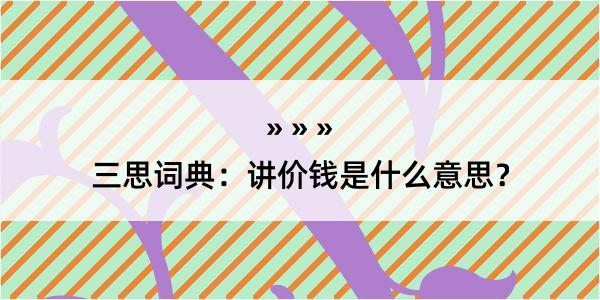 » » »

三思词典：讲价钱是什么意思？